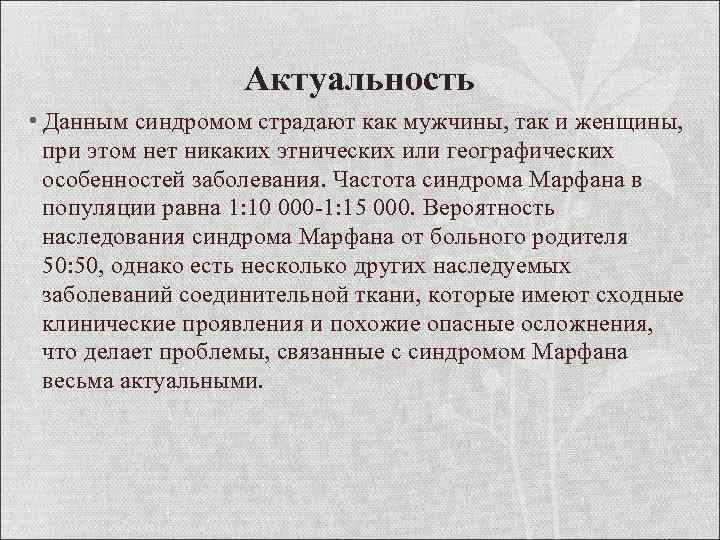 Актуальность

• Данным синдромом страдают как мужчины, так и женщины, при этом нет никаких этнических или географических особенностей заболевания. Частота синдрома Марфана в популяции равна 1:10 000-1:15 000. Вероятность наследования синдрома Марфана от больного родителя 50:50, однако есть несколько других наследуемых заболеваний соединительной ткани, которые имеют сходные клинические проявления и похожие опасные осложнения, что делает проблемы, связанные с синдромом Марфана весьма актуальными.